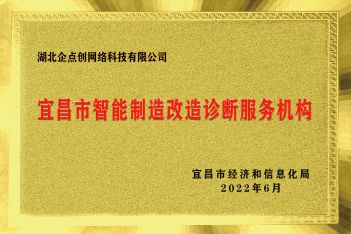 湖北企点创网络科技有限公司

宜昌市智能制造改造诊断服务机构

宜昌市经济和信息化局
2022年6月